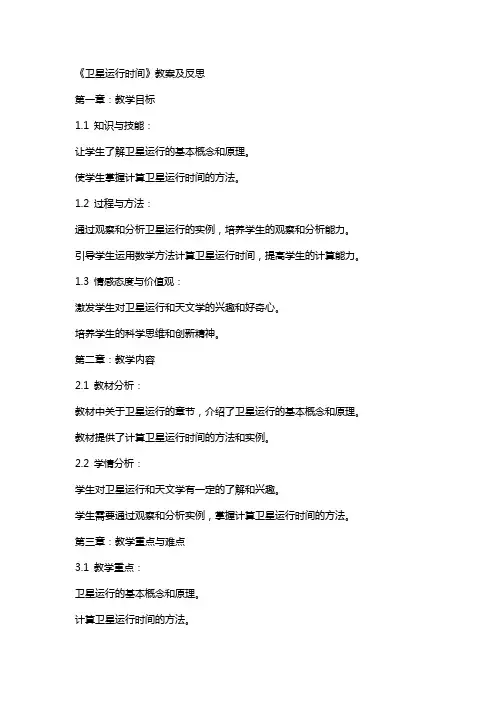 《卫星运行时间》教案及反思

第一章：教学目标

1.1 知识与技能：

让学生了解卫星运行的基本概念和原理。

使学生掌握计算卫星运行时间的方法。

1.2 过程与方法：

通过观察和分析卫星运行的实例，培养学生的观察和分析能力。

引导学生运用数学方法计算卫星运行时间，提高学生的计算能力。

1.3 情感态度与价值观：

激发学生对卫星运行和天文学的兴趣和好奇心。

培养学生的科学思维和创新精神。

第二章：教学内容

2.1 教材分析：

教材中关于卫星运行的章节，介绍了卫星运行的基本概念和原理。

教材提供了计算卫星运行时间的方法和实例。

2.2 学情分析：

学生对卫星运行和天文学有一定的了解和兴趣。

学生需要通过观察和分析实例，掌握计算卫星运行时间的方法。

第三章：教学重点与难点

3.1 教学重点：

卫星运行的基本概念和原理。

计算卫星运行时间的方法。